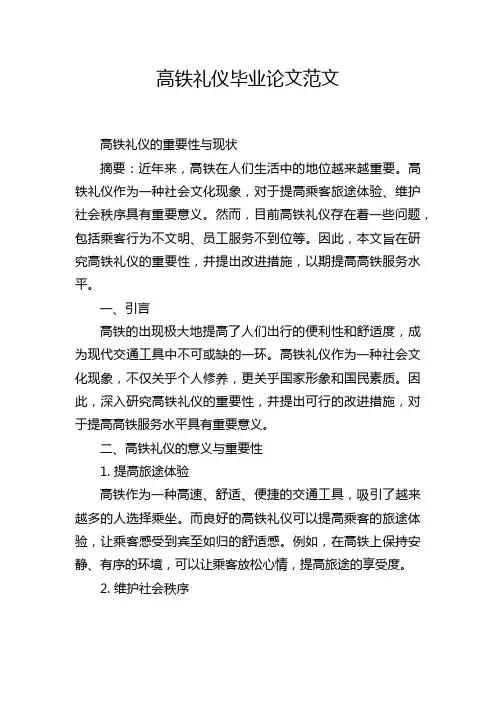 高铁礼仪毕业论文范文

高铁礼仪的重要性与现状

摘要：近年来，高铁在人们生活中的地位越来越重要。高铁礼仪作为一种社会文化现象，对于提高乘客旅途体验、维护社会秩序具有重要意义。然而，目前高铁礼仪存在着一些问题，包括乘客行为不文明、员工服务不到位等。因此，本文旨在研究高铁礼仪的重要性，并提出改进措施，以期提高高铁服务水平。

一、引言

高铁的出现极大地提高了人们出行的便利性和舒适度，成为现代交通工具中不可或缺的一环。高铁礼仪作为一种社会文化现象，不仅关乎个人修养，更关乎国家形象和国民素质。因此，深入研究高铁礼仪的重要性，并提出可行的改进措施，对于提高高铁服务水平具有重要意义。

二、高铁礼仪的意义与重要性

1. 提高旅途体验

高铁作为一种高速、舒适、便捷的交通工具，吸引了越来越多的人选择乘坐。而良好的高铁礼仪可以提高乘客的旅途体验，让乘客感受到宾至如归的舒适感。例如，在高铁上保持安静、有序的环境，可以让乘客放松心情，提高旅途的享受度。

2. 维护社会秩序